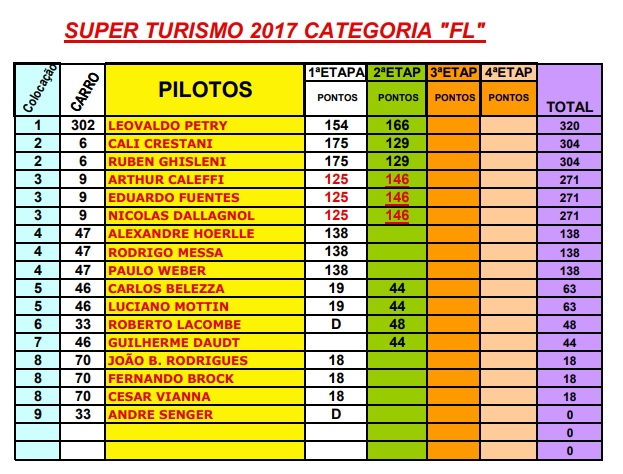 SUPER TURISMO 2017 CATEGORIA "FL"

| Colocação | CARRO | PILOTOS | 1ªETAPA PONTOS | 2ªETAP PONTOS | 3ªETAP PONTOS | 4ªETAP PONTOS | TOTAL |
|---|---|---|---|---|---|---|---|
| 1 | 302 | LEOVALDO PETRY | 154 | 166 | | | 320 |
| 2 | 6 | CALI CRESTANI | 175 | 129 | | | 304 |
| 2 | 6 | RUBEN GHISLENI | 175 | 129 | | | 304 |
| 3 | 9 | ARTHUR CALEFFI | 125 | 146 | | | 271 |
| 3 | 9 | EDUARDO FUENTES | 125 | 146 | | | 271 |
| 3 | 9 | NICOLAS DALLAGNOL | 125 | 146 | | | 271 |
| 4 | 47 | ALEXANDRE HOERLLE | 138 | | | | 138 |
| 4 | 47 | RODRIGO MESSA | 138 | | | | 138 |
| 4 | 47 | PAULO WEBER | 138 | | | | 138 |
| 5 | 46 | CARLOS BELEZZA | 19 | 44 | | | 63 |
| 5 | 46 | LUCIANO MOTTIN | 19 | 44 | | | 63 |
| 6 | 33 | ROBERTO LACOMBE | D | 48 | | | 48 |
| 7 | 46 | GUILHERME DAUDT | | 44 | | | 44 |
| 8 | 70 | JOÃO B. RODRIGUES | 18 | | | | 18 |
| 8 | 70 | FERNANDO BROCK | 18 | | | | 18 |
| 8 | 70 | CESAR VIANNA | 18 | | | | 18 |
| 9 | 33 | ANDRE SENGER | D | | | | 0 |
| | | | | | | | 0 |
| | | | | | | | 0 |